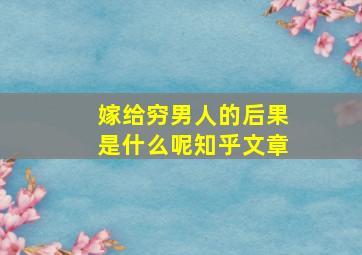 嫁给穷男人的后果是什么呢知乎文章